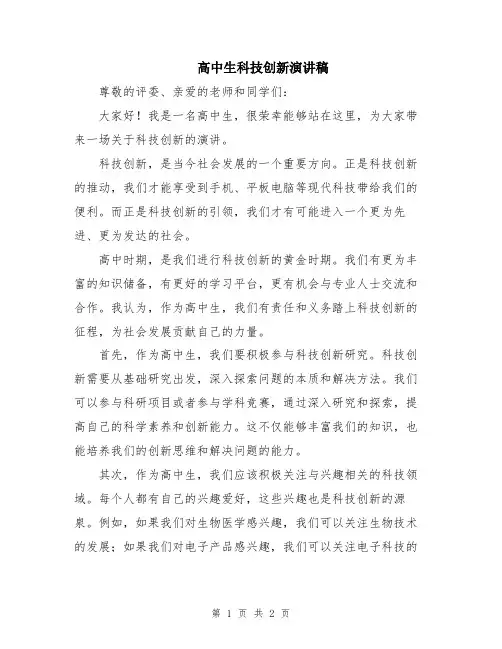 高中生科技创新演讲稿

尊敬的评委、亲爱的老师和同学们：

大家好！我是一名高中生，很荣幸能够站在这里，为大家带来一场关于科技创新的演讲。

科技创新，是当今社会发展的一个重要方向。正是科技创新的推动，我们才能享受到手机、平板电脑等现代科技带给我们的便利。而正是科技创新的引领，我们才有可能进入一个更为先进、更为发达的社会。

高中时期，是我们进行科技创新的黄金时期。我们有更为丰富的知识储备，有更好的学习平台，更有机会与专业人士交流和合作。我认为，作为高中生，我们有责任和义务踏上科技创新的征程，为社会发展贡献自己的力量。

首先，作为高中生，我们要积极参与科技创新研究。科技创新需要从基础研究出发，深入探索问题的本质和解决方法。我们可以参与科研项目或者参与学科竞赛，通过深入研究和探索，提高自己的科学素养和创新能力。这不仅能够丰富我们的知识，也能培养我们的创新思维和解决问题的能力。

其次，作为高中生，我们应该积极关注与兴趣相关的科技领域。每个人都有自己的兴趣爱好，这些兴趣也是科技创新的源泉。例如，如果我们对生物医学感兴趣，我们可以关注生物技术的发展；如果我们对电子产品感兴趣，我们可以关注电子科技的

第 1 页 共 2 页